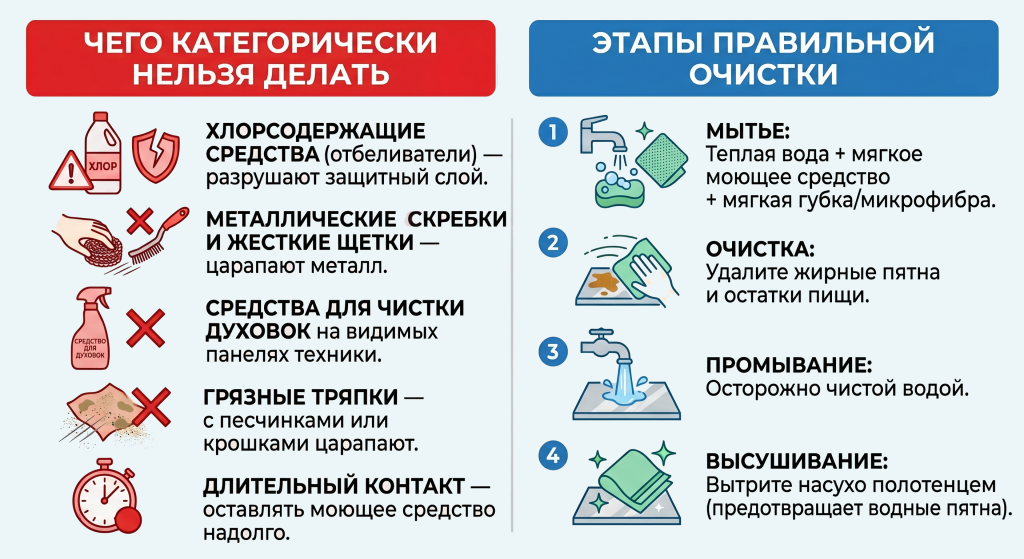 ЧЕГО КАТЕГОРИЧЕСКИ НЕЛЬЗЯ ДЕЛАТЬ

ХЛОР

ХЛОРСОДЕРЖАЩИЕ СРЕДСТВА (отбеливатели) — разрушают защитный слой.

МЕТАЛЛИЧЕСКИЕ СКРЕБКИ И ЖЕСТКИЕ ЩЕТКИ — царапают металл.

СРЕДСТВО ДЛЯ ДУХОВОК

СРЕДСТВА ДЛЯ ЧИСТКИ ДУХОВОК на видимых панелях техники.

ГРЯЗНЫЕ ТРЯПКИ — с песчинками или крошками царапают.

ДЛИТЕЛЬНЫЙ КОНТАКТ — оставлять моющее средство надолго.

ЭТАПЫ ПРАВИЛЬНОЙ ОЧИСТКИ

1

МЫТЬЕ:
Теплая вода + мягкое моющее средство + мягкая губка/микрофибра.

2

ОЧИСТКА:
Удалите жирные пятна и остатки пищи.

3

ПРОМЫВАНИЕ:
Осторожно чистой водой.

4

ВЫСУШИВАНИЕ:
Вытрите насухо полотенцем (предотвращает водные пятна).